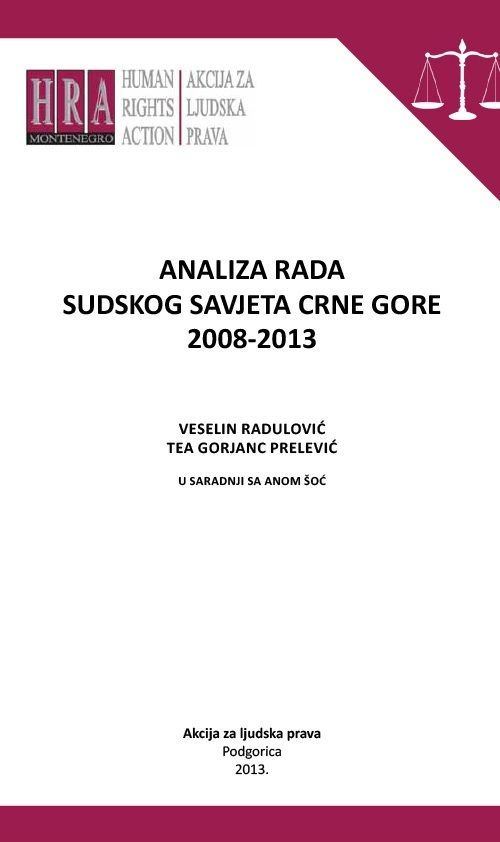 HRA MONTENEGRO HUMAN RIGHTS ACTION AKCIJA ZA LJUDSKA PRAVA

ANALIZA RADA
SUDSKOG SAVJETA CRNE GORE
2008-2013

VESELIN RADULOVIĆ
TEA GORJANC PRELEVIĆ

U SARADNJI SA ANOM ŠOĆ

Akcija za ljudska prava
Podgorica
2013.